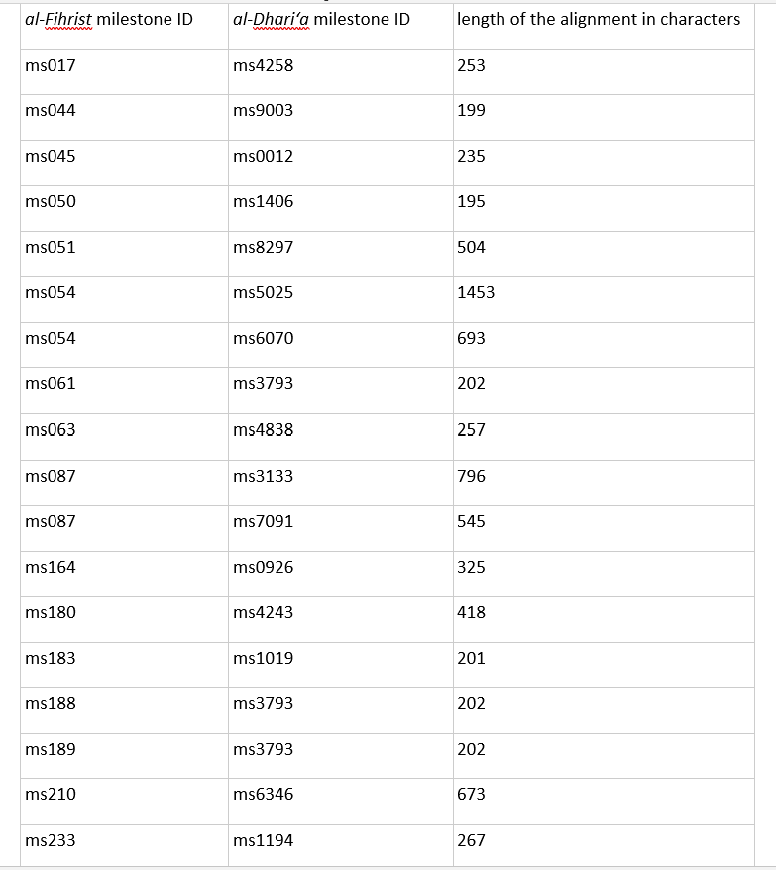 | al-Fihrist milestone ID | al-Dhari'a milestone ID | length of the alignment in characters |
|---|---|---|
| ms017 | ms4258 | 253 |
| ms044 | ms9003 | 199 |
| ms045 | ms0012 | 235 |
| ms050 | ms1406 | 195 |
| ms051 | ms8297 | 504 |
| ms054 | ms5025 | 1453 |
| ms054 | ms6070 | 693 |
| ms061 | ms3793 | 202 |
| ms063 | ms4838 | 257 |
| ms087 | ms3133 | 796 |
| ms087 | ms7091 | 545 |
| ms164 | ms0926 | 325 |
| ms180 | ms4243 | 418 |
| ms183 | ms1019 | 201 |
| ms188 | ms3793 | 202 |
| ms189 | ms3793 | 202 |
| ms210 | ms6346 | 673 |
| ms233 | ms1194 | 267 |